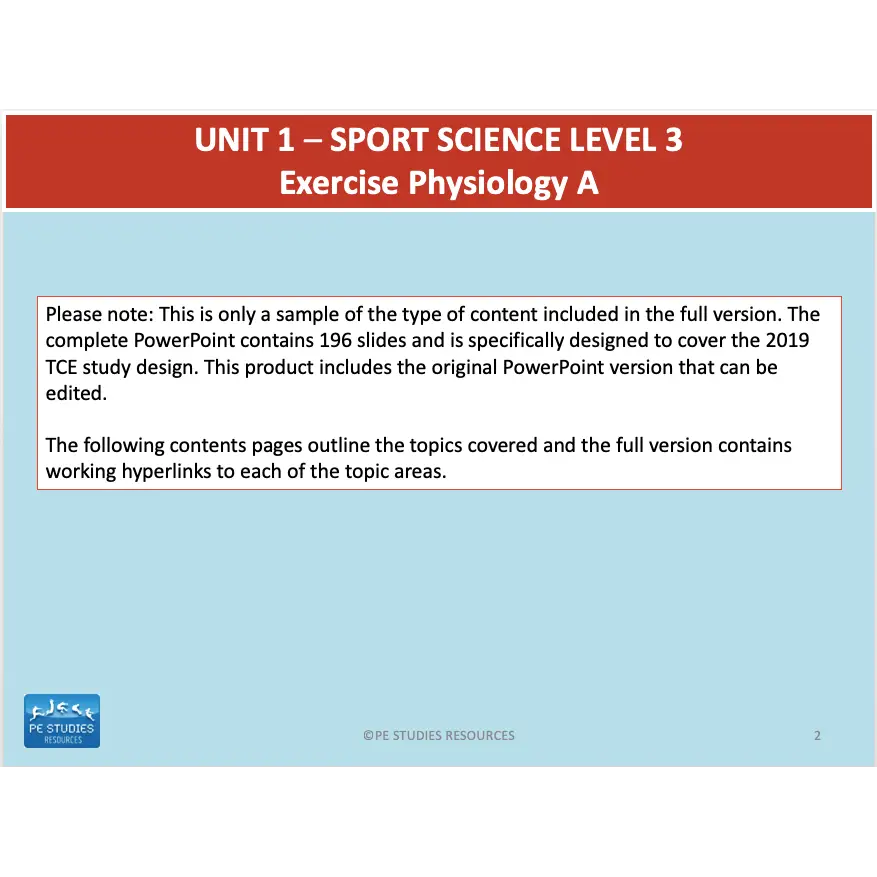 UNIT 1 – SPORT SCIENCE LEVEL 3
Exercise Physiology A

Please note: This is only a sample of the type of content included in the full version. The complete PowerPoint contains 196 slides and is specifically designed to cover the 2019 TCE study design. This product includes the original PowerPoint version that can be edited.

The following contents pages outline the topics covered and the full version contains working hyperlinks to each of the topic areas.

PE STUDIES RESOURCES

©PE STUDIES RESOURCES

2